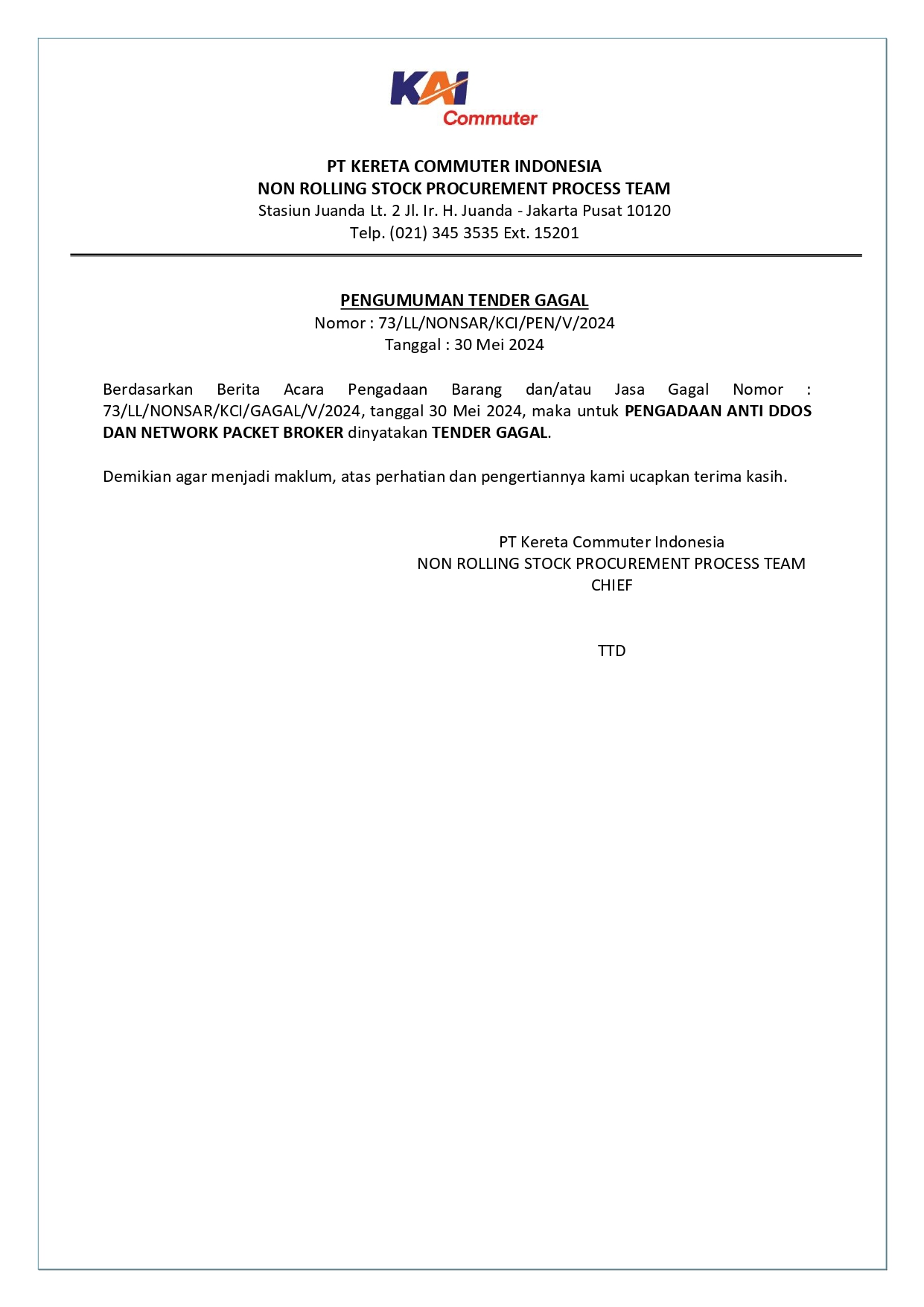 KAI
Commuter

PT KERETA COMMUTER INDONESIA
NON ROLLING STOCK PROCUREMENT PROCESS TEAM
Stasiun Juanda Lt. 2 Jl. Ir. H. Juanda - Jakarta Pusat 10120
Telp. (021) 345 3535 Ext. 15201

PENGUMUMAN TENDER GAGAL
Nomor : 73/LL/NONSAR/KCI/PEN/V/2024
Tanggal : 30 Mei 2024

Berdasarkan Berita Acara Pengadaan Barang dan/atau Jasa Gagal Nomor : 73/LL/NONSAR/KCI/GAGAL/V/2024, tanggal 30 Mei 2024, maka untuk PENGADAAN ANTI DDOS DAN NETWORK PACKET BROKER dinyatakan TENDER GAGAL.

Demikian agar menjadi maklum, atas perhatian dan pengertiannya kami ucapkan terima kasih.

PT Kereta Commuter Indonesia
NON ROLLING STOCK PROCUREMENT PROCESS TEAM
CHIEF

TTD